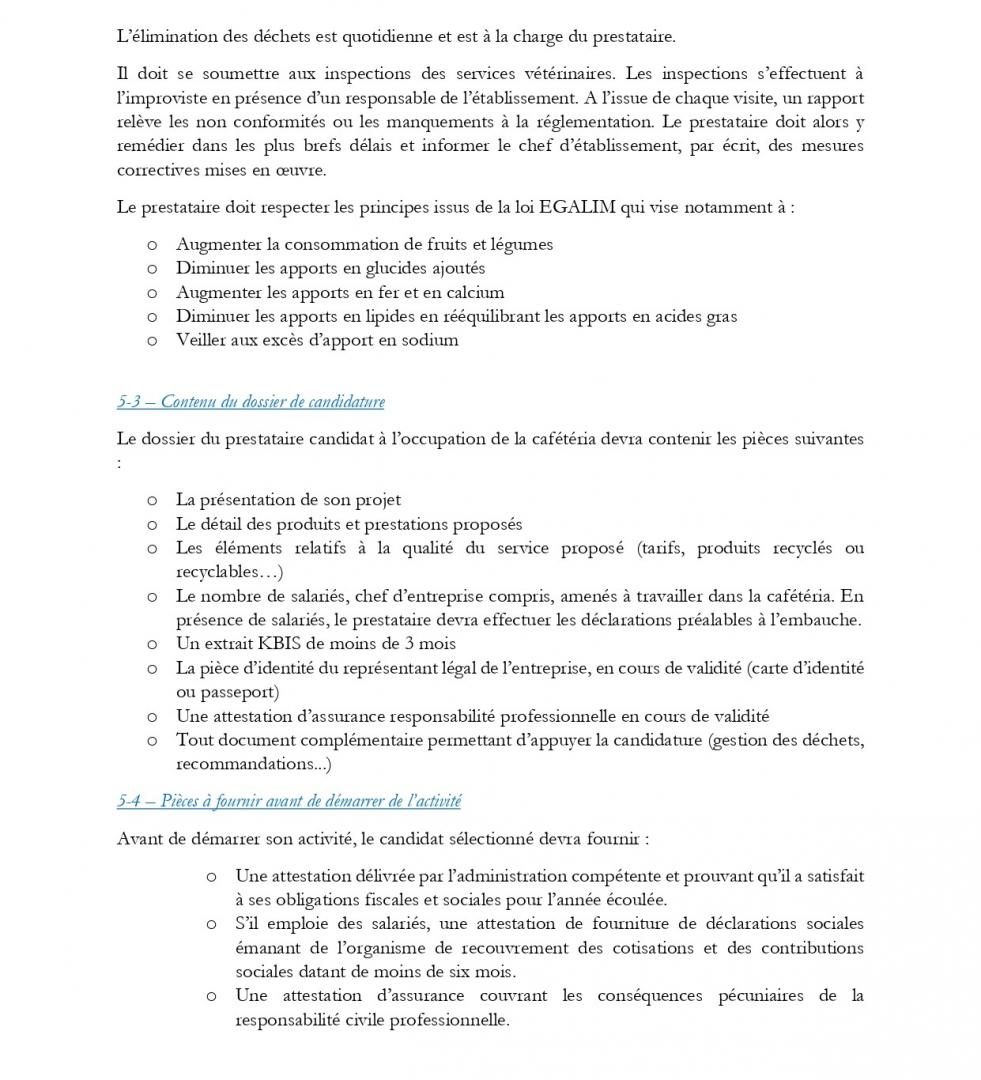 L'élimination des déchets est quotidienne et est à la charge du prestataire.

Il doit se soumettre aux inspections des services vétérinaires. Les inspections s'effectuent à l'improviste en présence d'un responsable de l'établissement. A l'issue de chaque visite, un rapport relève les non conformités ou les manquements à la réglementation. Le prestataire doit alors y remédier dans les plus brefs délais et informer le chef d'établissement, par écrit, des mesures correctives mises en œuvre.

Le prestataire doit respecter les principes issus de la loi EGALIM qui vise notamment à :

o Augmenter la consommation de fruits et légumes
o Diminuer les apports en glucides ajoutés
o Augmenter les apports en fer et en calcium
o Diminuer les apports en lipides en rééquilibrant les apports en acides gras
o Veiller aux excès d'apport en sodium

5-3 – Contenu du dossier de candidature

Le dossier du prestataire candidat à l'occupation de la cafétéria devra contenir les pièces suivantes :

o La présentation de son projet
o Le détail des produits et prestations proposés
o Les éléments relatifs à la qualité du service proposé (tarifs, produits recyclés ou recyclables…)
o Le nombre de salariés, chef d'entreprise compris, amenés à travailler dans la cafétéria. En présence de salariés, le prestataire devra effectuer les déclarations préalables à l'embauche.
o Un extrait KBIS de moins de 3 mois
o La pièce d'identité du représentant légal de l'entreprise, en cours de validité (carte d'identité ou passeport)
o Une attestation d'assurance responsabilité professionnelle en cours de validité
o Tout document complémentaire permettant d'appuyer la candidature (gestion des déchets, recommandations...)

5-4 – Pièces à fournir avant de démarrer de l'activité

Avant de démarrer son activité, le candidat sélectionné devra fournir :

o Une attestation délivrée par l'administration compétente et prouvant qu'il a satisfait à ses obligations fiscales et sociales pour l'année écoulée.
o S'il emploie des salariés, une attestation de fourniture de déclarations sociales émanant de l'organisme de recouvrement des cotisations et des contributions sociales datant de moins de six mois.
o Une attestation d'assurance couvrant les conséquences pécuniaires de la responsabilité civile professionnelle.